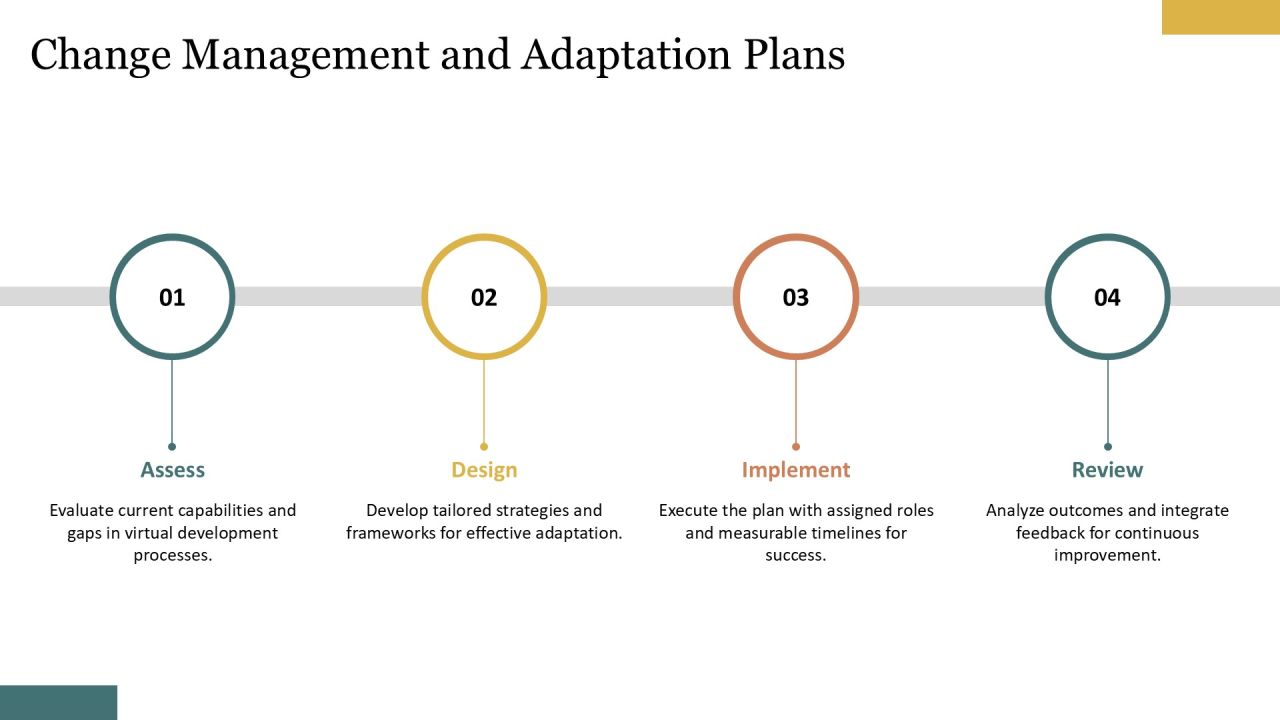 Change Management and Adaptation Plans

01

Assess

Evaluate current capabilities and gaps in virtual development processes.

02

Design

Develop tailored strategies and frameworks for effective adaptation.

03

Implement

Execute the plan with assigned roles and measurable timelines for success.

04

Review

Analyze outcomes and integrate feedback for continuous improvement.